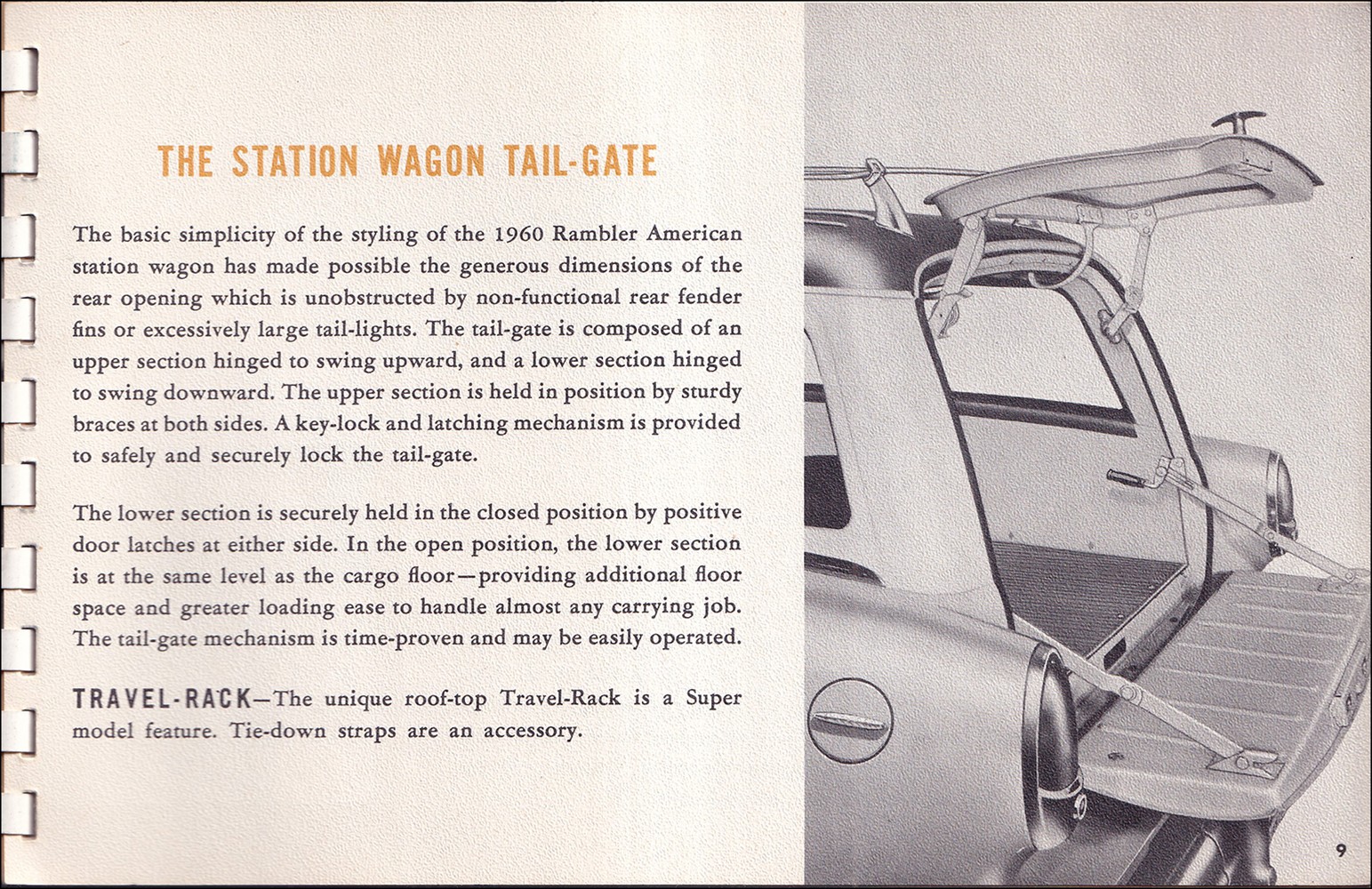 THE STATION WAGON TAIL-GATE

The basic simplicity of the styling of the 1960 Rambler American station wagon has made possible the generous dimensions of the rear opening which is unobstructed by non-functional rear fender fins or excessively large tail-lights. The tail-gate is composed of an upper section hinged to swing upward, and a lower section hinged to swing downward. The upper section is held in position by sturdy braces at both sides. A key-lock and latching mechanism is provided to safely and securely lock the tail-gate.

The lower section is securely held in the closed position by positive door latches at either side. In the open position, the lower section is at the same level as the cargo floor—providing additional floor space and greater loading ease to handle almost any carrying job. The tail-gate mechanism is time-proven and may be easily operated.

TRAVEL-RACK—The unique roof-top Travel-Rack is a Super model feature. Tie-down straps are an accessory.

9